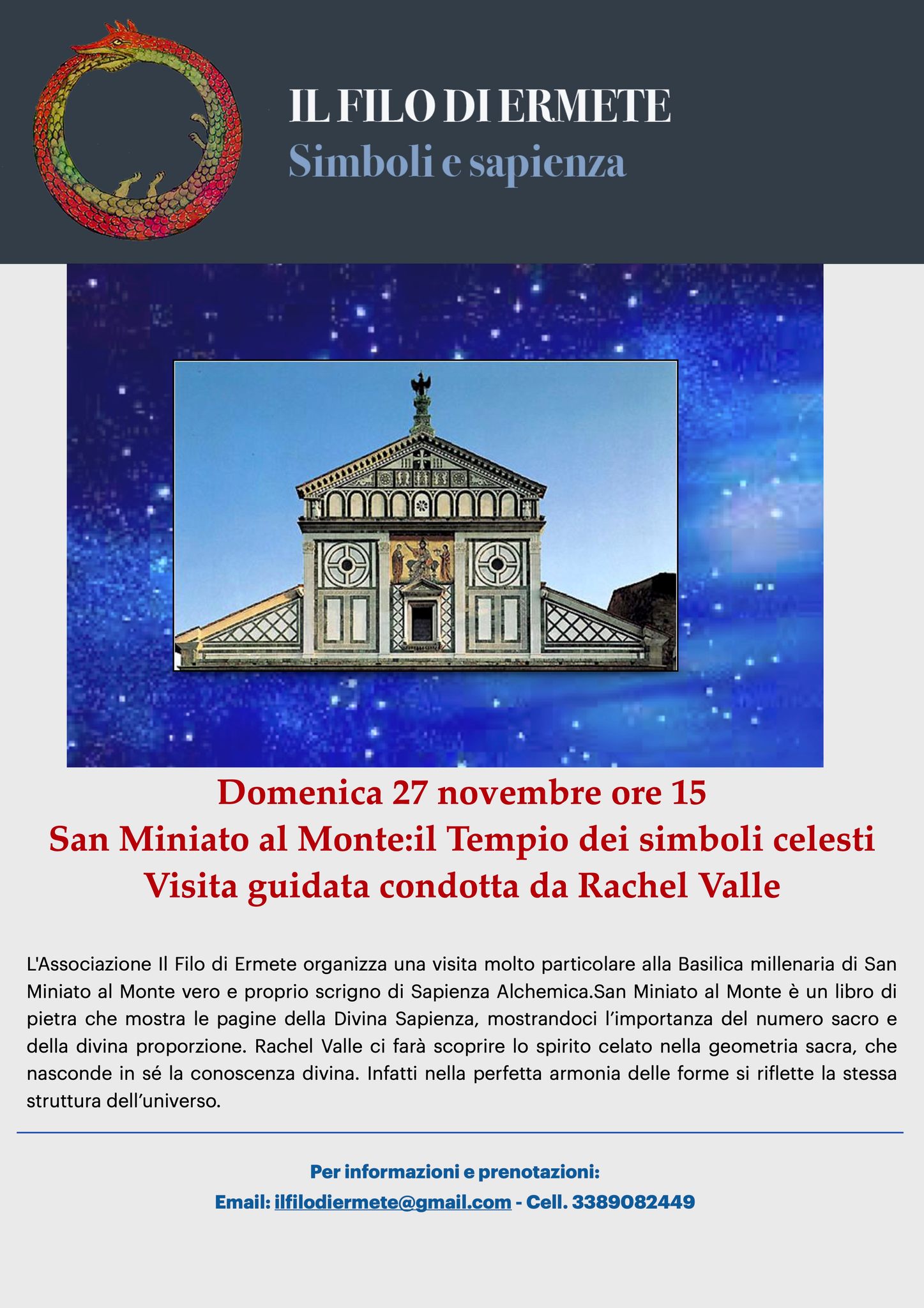 IL FILO DI ERMETE
Simboli e sapienza

Domenica 27 novembre ore 15
San Miniato al Monte:il Tempio dei simboli celesti
Visita guidata condotta da Rachel Valle

L'Associazione Il Filo di Ermete organizza una visita molto particolare alla Basilica millenaria di San Miniato al Monte vero e proprio scrigno di Sapienza Alchemica.San Miniato al Monte è un libro di pietra che mostra le pagine della Divina Sapienza, mostrandoci l'importanza del numero sacro e della divina proporzione. Rachel Valle ci farà scoprire lo spirito celato nella geometria sacra, che nasconde in sé la conoscenza divina. Infatti nella perfetta armonia delle forme si riflette la stessa struttura dell'universo.

Per informazioni e prenotazioni:
Email: ilfilodiermete@gmail.com - Cell. 3389082449